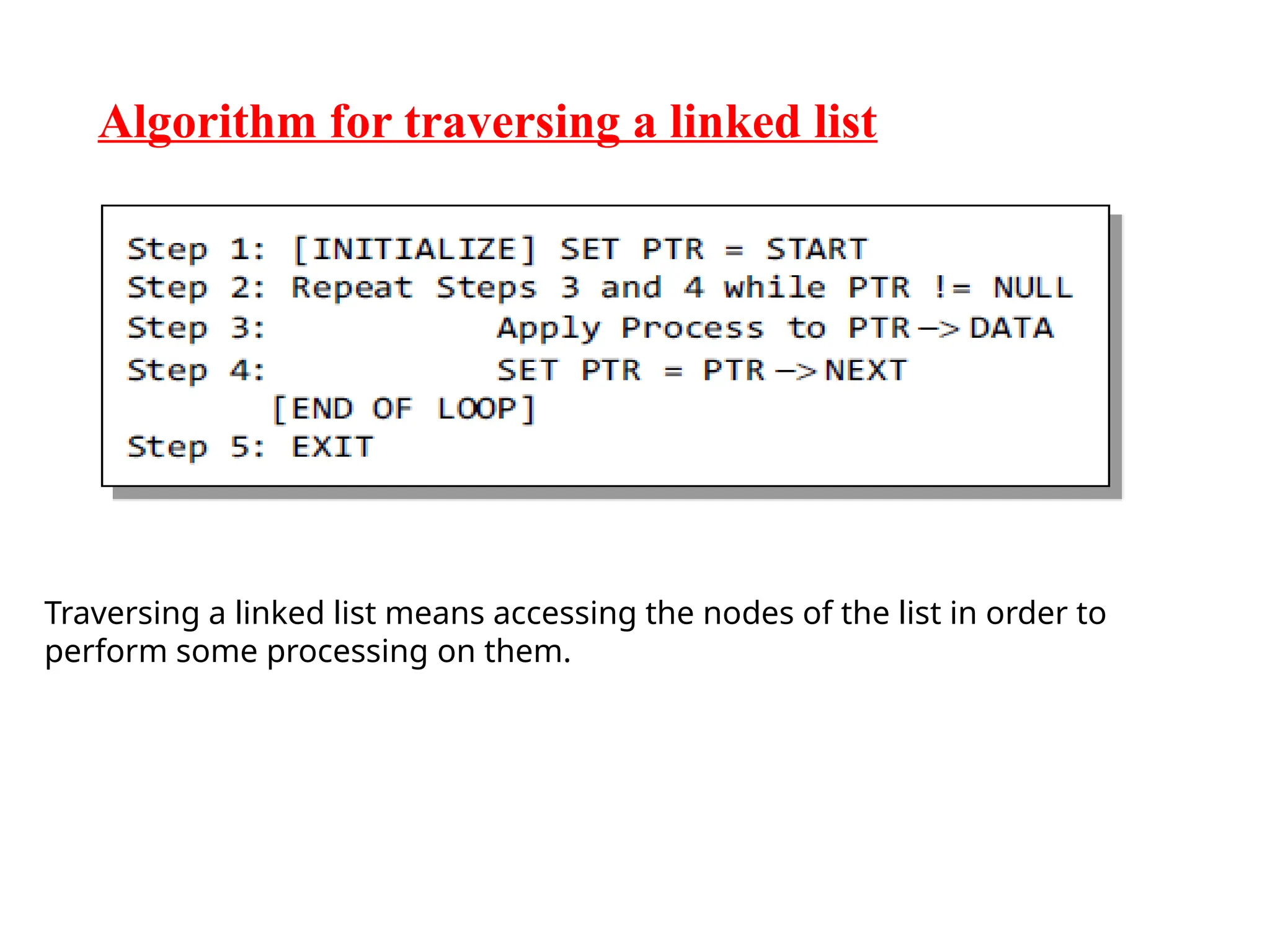 Algorithm for traversing a linked list

Step 1: [INITIALIZE] SET PTR = START
Step 2: Repeat Steps 3 and 4 while PTR != NULL
Step 3: Apply Process to PTR -> DATA
Step 4: SET PTR = PTR -> NEXT
[END OF LOOP]
Step 5: EXIT

Traversing a linked list means accessing the nodes of the list in order to perform some processing on them.